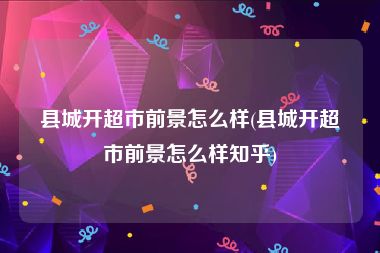 县城开超市前景怎么样(县城开超市前景怎么样知乎)